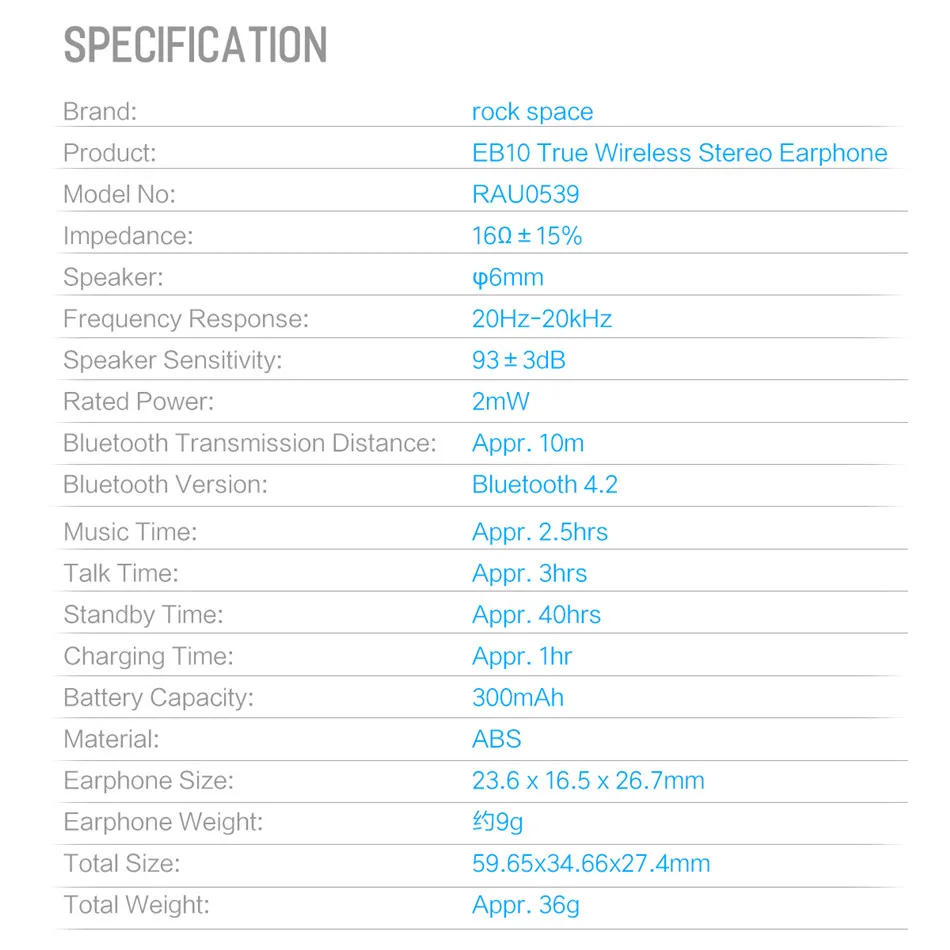 SPECIFICATION

| Brand: | rock space |
|---|---|
| Product: | EB10 True Wireless Stereo Earphone |
| Model No: | RAU0539 |
| Impedance: | 16Ω ± 15% |
| Speaker: | φ6mm |
| Frequency Response: | 20Hz-20kHz |
| Speaker Sensitivity: | 93 ± 3dB |
| Rated Power: | 2mW |
| Bluetooth Transmission Distance: | Appr. 10m |
| Bluetooth Version: | Bluetooth 4.2 |
| Music Time: | Appr. 2.5hrs |
| Talk Time: | Appr. 3hrs |
| Standby Time: | Appr. 40hrs |
| Charging Time: | Appr. 1hr |
| Battery Capacity: | 300mAh |
| Material: | ABS |
| Earphone Size: | 23.6 x 16.5 x 26.7mm |
| Earphone Weight: | 约9g |
| Total Size: | 59.65x34.66x27.4mm |
| Total Weight: | Appr. 36g |